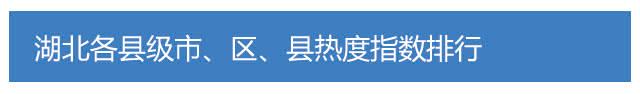 湖北各县级市、区、县热度指数排行